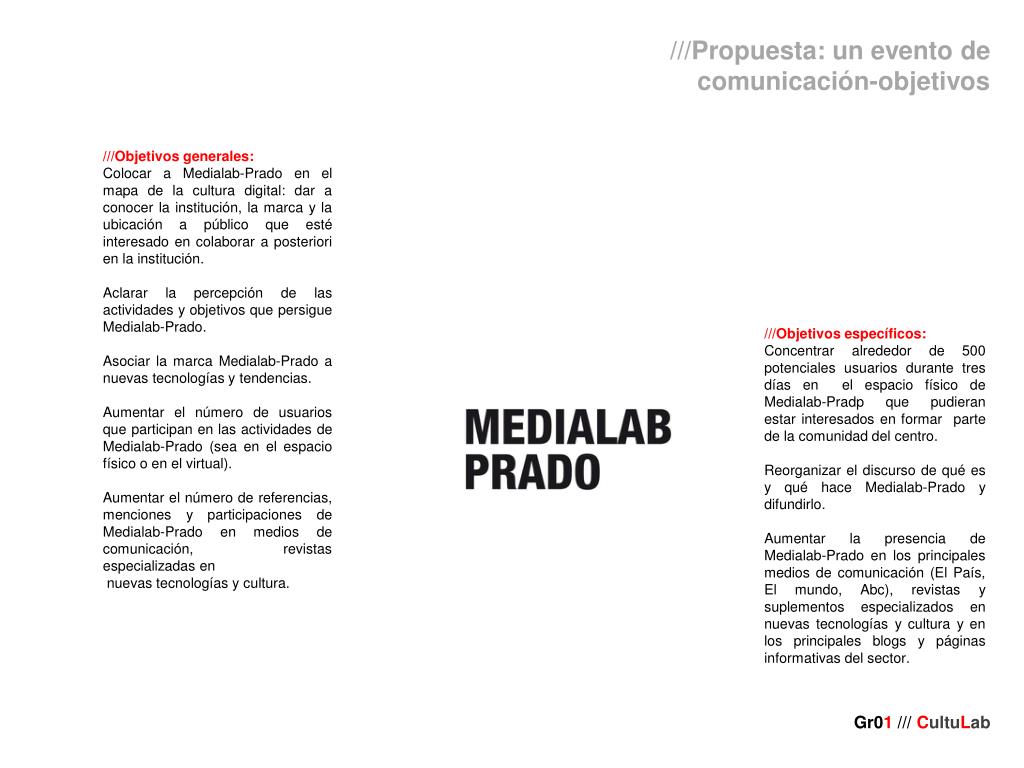 ///Propuesta: un evento de comunicación-objetivos

///Objetivos generales:
Colocar a Medialab-Prado en el mapa de la cultura digital: dar a conocer la institución, la marca y la ubicación a público que esté interesado en colaborar a posteriori en la institución.

Aclarar la percepción de las actividades y objetivos que persigue Medialab-Prado.

Asociar la marca Medialab-Prado a nuevas tecnologías y tendencias.

Aumentar el número de usuarios que participan en las actividades de Medialab-Prado (sea en el espacio físico o en el virtual).

Aumentar el número de referencias, menciones y participaciones de Medialab-Prado en medios de comunicación, revistas especializadas en nuevas tecnologías y cultura.

MEDIALAB PRADO

///Objetivos específicos:
Concentrar alrededor de 500 potenciales usuarios durante tres días en el espacio físico de Medialab-Pradp que pudieran estar interesados en formar parte de la comunidad del centro.

Reorganizar el discurso de qué es y qué hace Medialab-Prado y difundirlo.

Aumentar la presencia de Medialab-Prado en los principales medios de comunicación (El País, El mundo, Abc), revistas y suplementos especializados en nuevas tecnologías y cultura y en los principales blogs y páginas informativas del sector.

Gr01 /// CultuLab